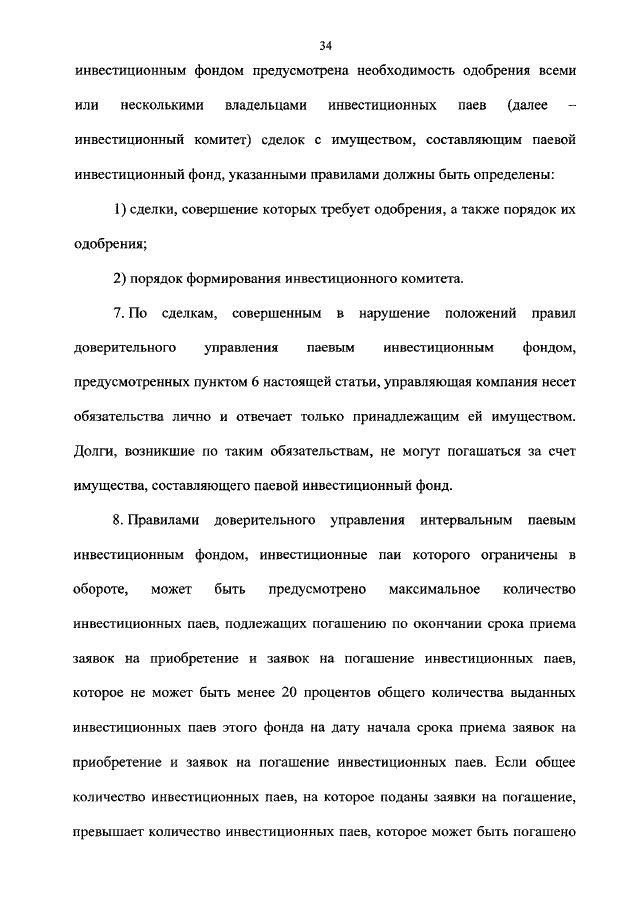 34

инвестиционным фондом предусмотрена необходимость одобрения всеми или несколькими владельцами инвестиционных паев (далее – инвестиционный комитет) сделок с имуществом, составляющим паевой инвестиционный фонд, указанными правилами должны быть определены:

1) сделки, совершение которых требует одобрения, а также порядок их одобрения;

2) порядок формирования инвестиционного комитета.

7. По сделкам, совершенным в нарушение положений правил доверительного управления паевым инвестиционным фондом, предусмотренных пунктом 6 настоящей статьи, управляющая компания несет обязательства лично и отвечает только принадлежащим ей имуществом. Долги, возникшие по таким обязательствам, не могут погашаться за счет имущества, составляющего паевой инвестиционный фонд.

8. Правилами доверительного управления интервальным паевым инвестиционным фондом, инвестиционные паи которого ограничены в обороте, может быть предусмотрено максимальное количество инвестиционных паев, подлежащих погашению по окончании срока приема заявок на приобретение и заявок на погашение инвестиционных паев, которое не может быть менее 20 процентов общего количества выданных инвестиционных паев этого фонда на дату начала срока приема заявок на приобретение и заявок на погашение инвестиционных паев. Если общее количество инвестиционных паев, на которое поданы заявки на погашение, превышает количество инвестиционных паев, которое может быть погашено